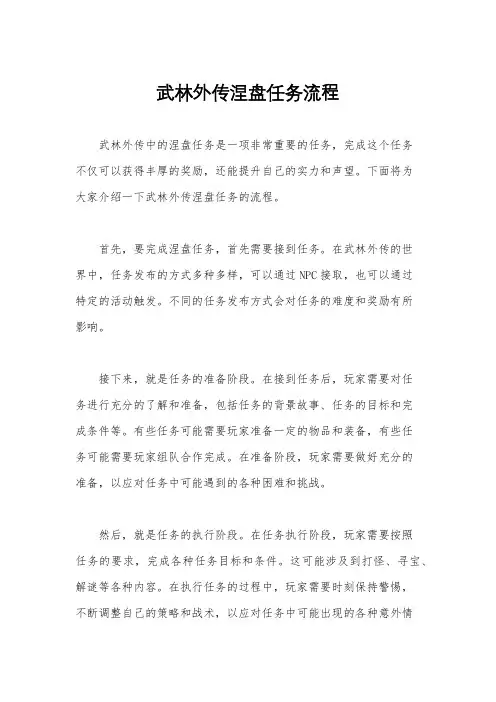 武林外传涅盘任务流程

武林外传中的涅盘任务是一项非常重要的任务，完成这个任务不仅可以获得丰厚的奖励，还能提升自己的实力和声望。下面将为大家介绍一下武林外传涅盘任务的流程。

首先，要完成涅盘任务，首先需要接到任务。在武林外传的世界中，任务发布的方式多种多样，可以通过NPC接取，也可以通过特定的活动触发。不同的任务发布方式会对任务的难度和奖励有所影响。

接下来，就是任务的准备阶段。在接到任务后，玩家需要对任务进行充分的了解和准备，包括任务的背景故事、任务的目标和完成条件等。有些任务可能需要玩家准备一定的物品和装备，有些任务可能需要玩家组队合作完成。在准备阶段，玩家需要做好充分的准备，以应对任务中可能遇到的各种困难和挑战。

然后，就是任务的执行阶段。在任务执行阶段，玩家需要按照任务的要求，完成各种任务目标和条件。这可能涉及到打怪、寻宝、解谜等各种内容。在执行任务的过程中，玩家需要时刻保持警惕，不断调整自己的策略和战术，以应对任务中可能出现的各种意外情